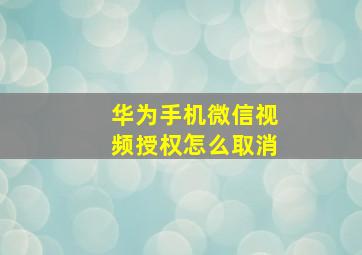 华为手机微信视频授权怎么取消